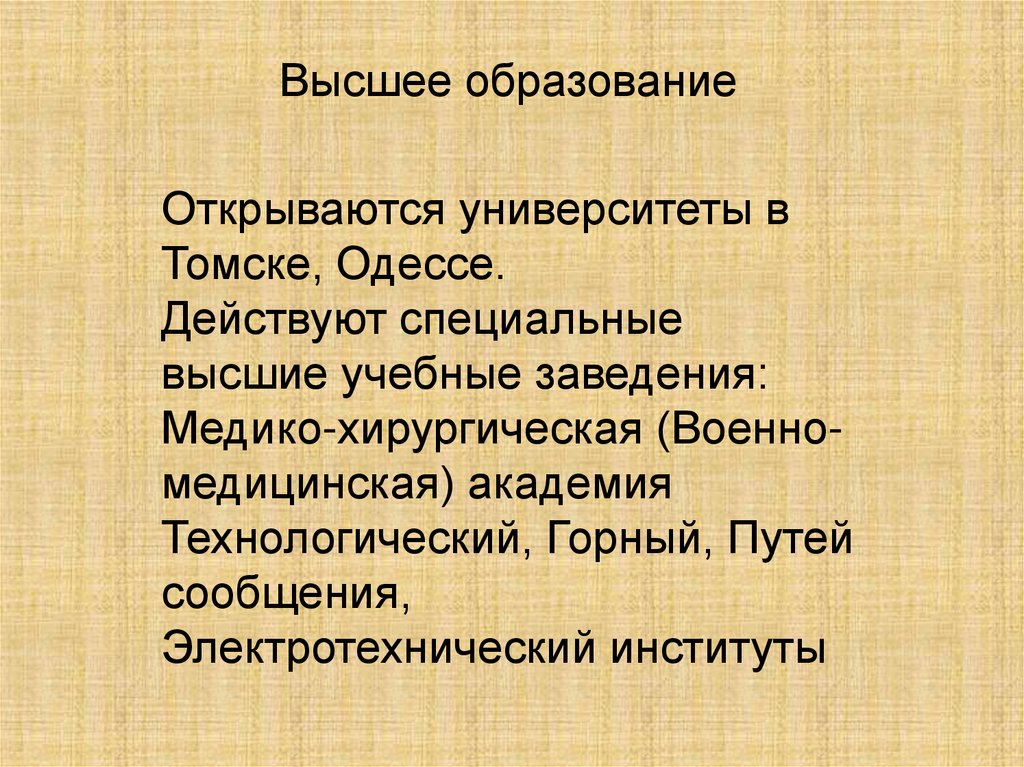 Высшее образование

Открываются университеты в Томске, Одессе.
Действуют специальные высшие учебные заведения:
Медико-хирургическая (Военно-медицинская) академия
Технологический, Горный, Путей сообщения, Электротехнический институты